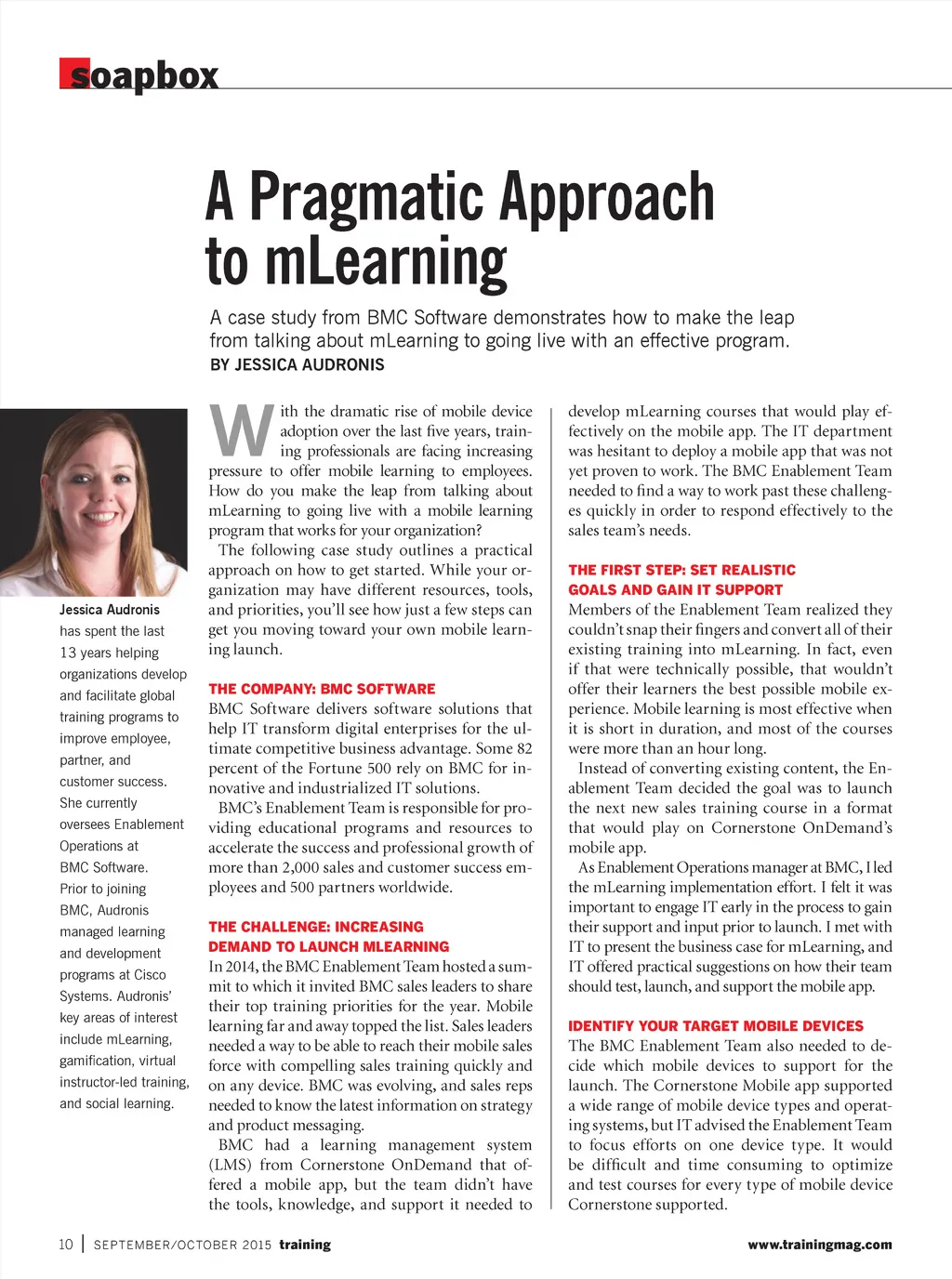 soapbox

A Pragmatic Approach to mLearning

A case study from BMC Software demonstrates how to make the leap from talking about mLearning to going live with an effective program.
BY JESSICA AUDRONIS

Jessica Audronis has spent the last 13 years helping organizations develop and facilitate global training programs to improve employee, partner, and customer success. She currently oversees Enablement Operations at BMC Software. Prior to joining BMC, Audronis managed learning and development programs at Cisco Systems. Audronis' key areas of interest include mLearning, gamification, virtual instructor-led training, and social learning.

With the dramatic rise of mobile device adoption over the last five years, training professionals are facing increasing pressure to offer mobile learning to employees. How do you make the leap from talking about mLearning to going live with a mobile learning program that works for your organization?

The following case study outlines a practical approach on how to get started. While your organization may have different resources, tools, and priorities, you'll see how just a few steps can get you moving toward your own mobile learning launch.

THE COMPANY: BMC SOFTWARE
BMC Software delivers software solutions that help IT transform digital enterprises for the ultimate competitive business advantage. Some 82 percent of the Fortune 500 rely on BMC for innovative and industrialized IT solutions.

BMC's Enablement Team is responsible for providing educational programs and resources to accelerate the success and professional growth of more than 2,000 sales and customer success employees and 500 partners worldwide.

THE CHALLENGE: INCREASING DEMAND TO LAUNCH MLEARNING
In 2014, the BMC Enablement Team hosted a summit to which it invited BMC sales leaders to share their top training priorities for the year. Mobile learning far and away topped the list. Sales leaders needed a way to be able to reach their mobile sales force with compelling sales training quickly and on any device. BMC was evolving, and sales reps needed to know the latest information on strategy and product messaging.

BMC had a learning management system (LMS) from Cornerstone OnDemand that offered a mobile app, but the team didn't have the tools, knowledge, and support it needed to develop mLearning courses that would play effectively on the mobile app. The IT department was hesitant to deploy a mobile app that was not yet proven to work. The BMC Enablement Team needed to find a way to work past these challenges quickly in order to respond effectively to the sales team's needs.

THE FIRST STEP: SET REALISTIC GOALS AND GAIN IT SUPPORT
Members of the Enablement Team realized they couldn't snap their fingers and convert all of their existing training into mLearning. In fact, even if that were technically possible, that wouldn't offer their learners the best possible mobile experience. Mobile learning is most effective when it is short in duration, and most of the courses were more than an hour long.

Instead of converting existing content, the Enablement Team decided the goal was to launch the next new sales training course in a format that would play on Cornerstone OnDemand's mobile app.

As Enablement Operations manager at BMC, I led the mLearning implementation effort. I felt it was important to engage IT early in the process to gain their support and input prior to launch. I met with IT to present the business case for mLearning, and IT offered practical suggestions on how their team should test, launch, and support the mobile app.

IDENTIFY YOUR TARGET MOBILE DEVICES
The BMC Enablement Team also needed to decide which mobile devices to support for the launch. The Cornerstone Mobile app supported a wide range of mobile device types and operating systems, but IT advised the Enablement Team to focus efforts on one device type. It would be difficult and time consuming to optimize and test courses for every type of mobile device Cornerstone supported.

10 | SEPTEMBER/OCTOBER 2015 training www.trainingmag.com